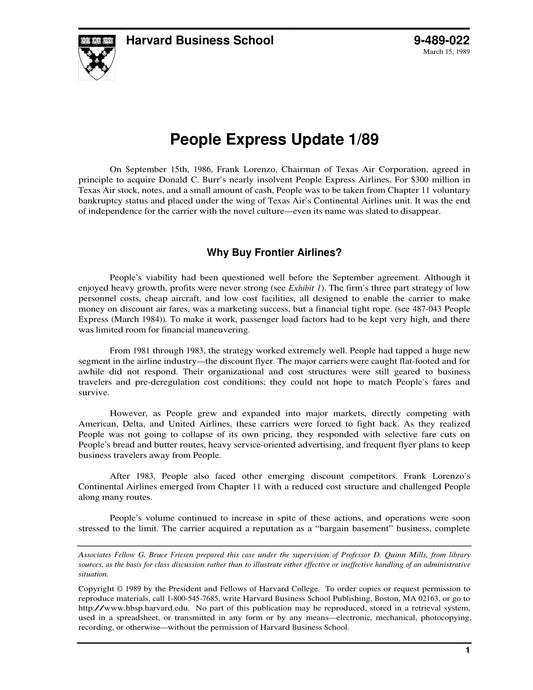 Harvard Business School

9-489-022
March 15, 1989

People Express Update 1/89

On September 15th, 1986, Frank Lorenzo, Chairman of Texas Air Corporation, agreed in principle to acquire Donald C. Burr's nearly insolvent People Express Airlines. For $300 million in Texas Air stock, notes, and a small amount of cash, People was to be taken from Chapter 11 voluntary bankruptcy status and placed under the wing of Texas Air's Continental Airlines unit. It was the end of independence for the carrier with the novel culture—even its name was slated to disappear.

Why Buy Frontier Airlines?

People's viability had been questioned well before the September agreement. Although it enjoyed heavy growth, profits were never strong (see Exhibit 1). The firm's three part strategy of low personnel costs, cheap aircraft, and low cost facilities, all designed to enable the carrier to make money on discount air fares, was a marketing success, but a financial tight rope. (see 487-043 People Express (March 1984)). To make it work, passenger load factors had to be kept very high, and there was limited room for financial maneuvering.

From 1981 through 1983, the strategy worked extremely well. People had tapped a huge new segment in the airline industry—the discount flyer. The major carriers were caught flat-footed and for awhile did not respond. Their organizational and cost structures were still geared to business travelers and pre-deregulation cost conditions; they could not hope to match People's fares and survive.

However, as People grew and expanded into major markets, directly competing with American, Delta, and United Airlines, these carriers were forced to fight back. As they realized People was not going to collapse of its own pricing, they responded with selective fare cuts on People's bread and butter routes, heavy service-oriented advertising, and frequent flyer plans to keep business travelers away from People.

After 1983, People also faced other emerging discount competitors. Frank Lorenzo's Continental Airlines emerged from Chapter 11 with a reduced cost structure and challenged People along many routes.

People's volume continued to increase in spite of these actions, and operations were soon stressed to the limit. The carrier acquired a reputation as a "bargain basement" business, complete

Associates Fellow G. Bruce Friesen prepared this case under the supervision of Professor D. Quinn Mills, from library sources, as the basis for class discussion rather than to illustrate either effective or ineffective handling of an administrative situation.

Copyright © 1989 by the President and Fellows of Harvard College. To order copies or request permission to reproduce materials, call 1-800-545-7685, write Harvard Business School Publishing, Boston, MA 02163, or go to http://www.hbsp.harvard.edu. No part of this publication may be reproduced, stored in a retrieval system, used in a spreadsheet, or transmitted in any form or by any means—electronic, mechanical, photocopying, recording, or otherwise—without the permission of Harvard Business School.

1